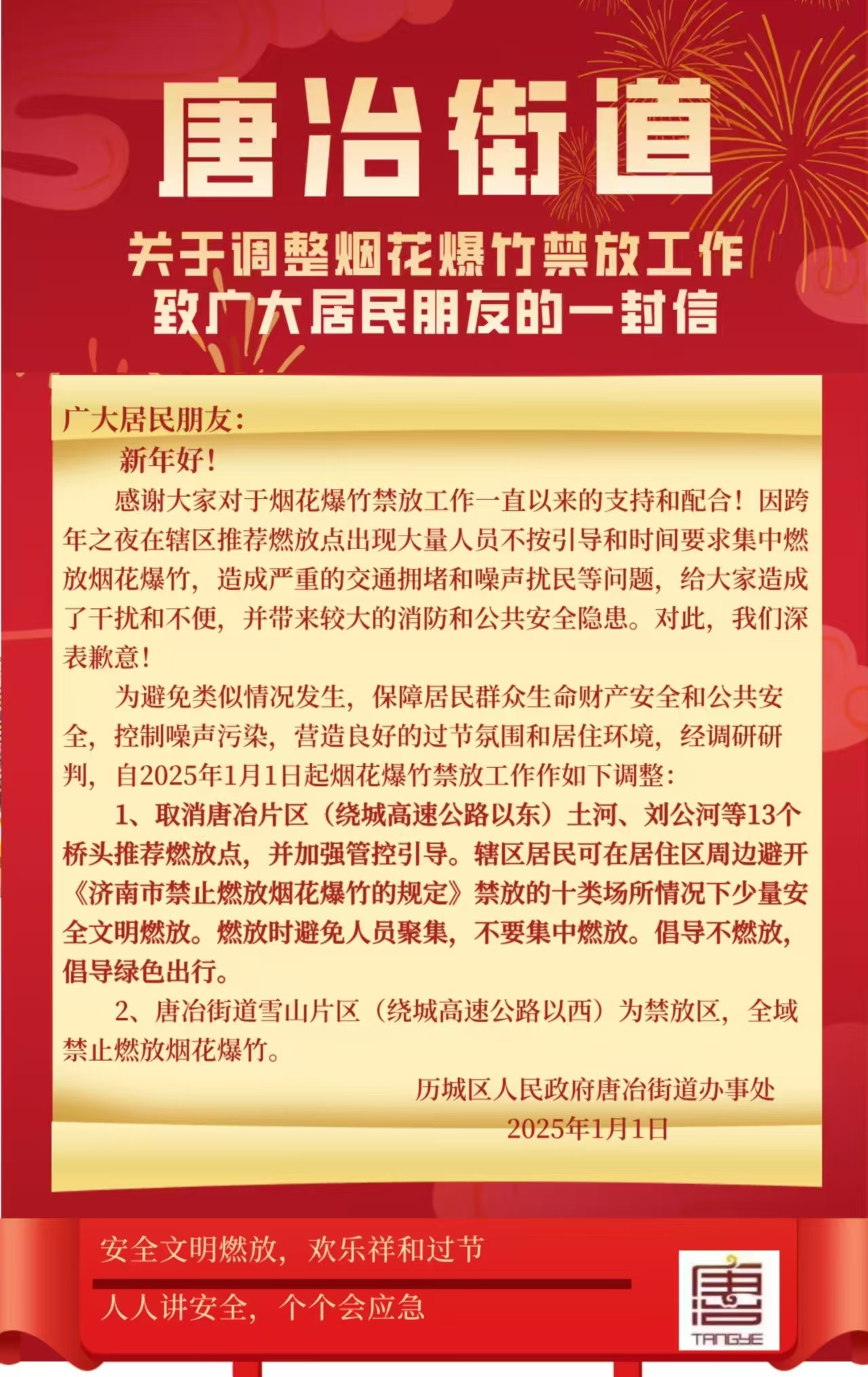 唐冶街道

关于调整烟花爆竹禁放工作
致广大居民朋友的一封信

广大居民朋友：

新年好！

感谢大家对于烟花爆竹禁放工作一直以来的支持和配合！因跨年之夜在辖区推荐燃放点出现大量人员不按引导和时间要求集中燃放烟花爆竹，造成严重的交通拥堵和噪声扰民等问题，给大家造成了干扰和不便，并带来较大的消防和公共安全隐患。对此，我们深表歉意！

为避免类似情况发生，保障居民群众生命财产安全和公共安全，控制噪声污染，营造良好的过节氛围和居住环境，经调研研判，自2025年1月1日起烟花爆竹禁放工作作如下调整：

1、取消唐冶片区（绕城高速公路以东）土河、刘公河等13个桥头推荐燃放点，并加强管控引导。辖区居民可在居住区周边避开《济南市禁止燃放烟花爆竹的规定》禁放的十类场所情况下少量安全文明燃放。燃放时避免人员聚集，不要集中燃放。倡导不燃放，倡导绿色出行。

2、唐冶街道雪山片区（绕城高速公路以西）为禁放区，全域禁止燃放烟花爆竹。

历城区人民政府唐冶街道办事处
2025年1月1日

安全文明燃放，欢乐祥和过节
人人讲安全，个个会应急

唐
TANGYE